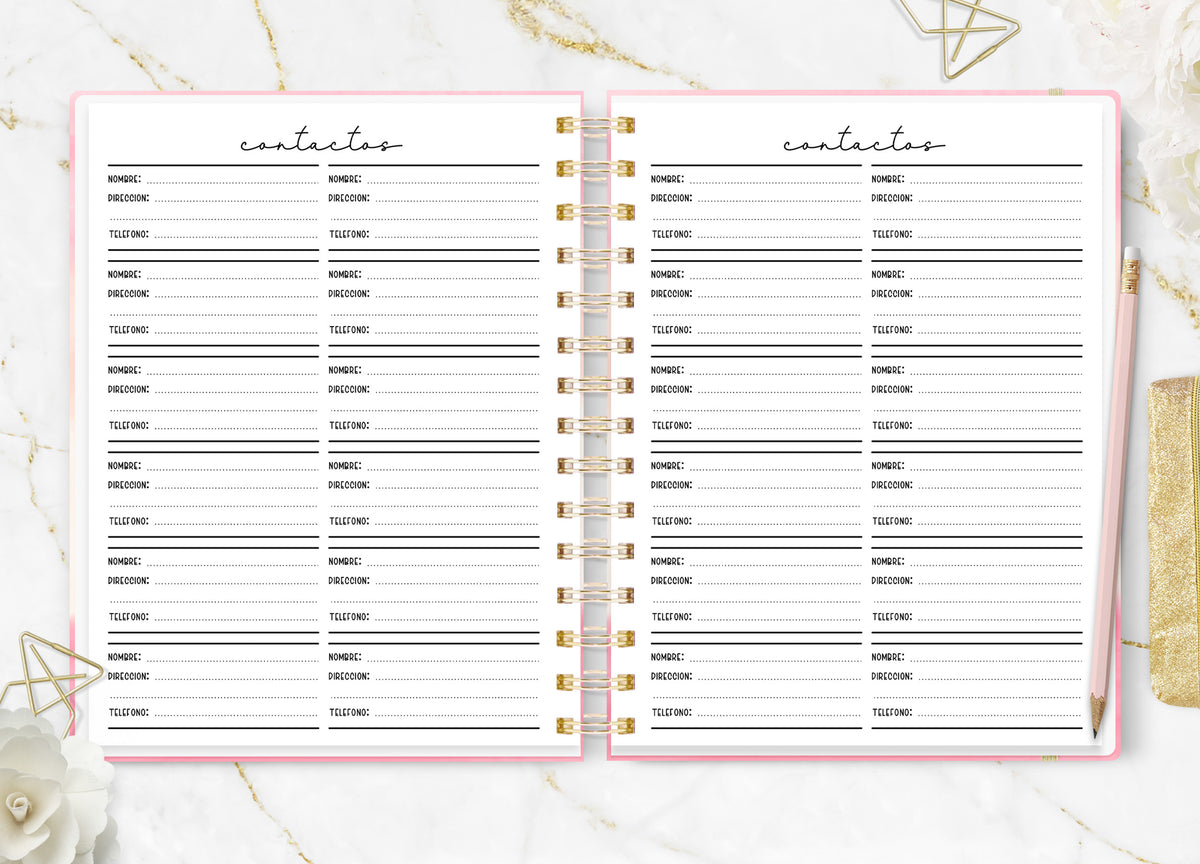 contactos

NOMBRE: ____
DIRECCION: ____
____
TELEFONO: ____

NOMBRE: ____
DIRECCION: ____
____
TELEFONO: ____

NOMBRE: ____
DIRECCION: ____
____
TELEFONO: ____

NOMBRE: ____
DIRECCION: ____
____
TELEFONO: ____

NOMBRE: ____
DIRECCION: ____
____
TELEFONO: ____

NOMBRE: ____
DIRECCION: ____
____
TELEFONO: ____

NOMBRE: ____
DIRECCION: ____
____
TELEFONO: ____

NOMBRE: ____
DIRECCION: ____
____
TELEFONO: ____

NOMBRE: ____
DIRECCION: ____
____
TELEFONO: ____

NOMBRE: ____
DIRECCION: ____
____
TELEFONO: ____

NOMBRE: ____
DIRECCION: ____
____
TELEFONO: ____

NOMBRE: ____
DIRECCION: ____
____
TELEFONO: ____

contactos

NOMBRE: ____
DIRECCION: ____
____
TELEFONO: ____

NOMBRE: ____
DIRECCION: ____
____
TELEFONO: ____

NOMBRE: ____
DIRECCION: ____
____
TELEFONO: ____

NOMBRE: ____
DIRECCION: ____
____
TELEFONO: ____

NOMBRE: ____
DIRECCION: ____
____
TELEFONO: ____

NOMBRE: ____
DIRECCION: ____
____
TELEFONO: ____

NOMBRE: ____
DIRECCION: ____
____
TELEFONO: ____

NOMBRE: ____
DIRECCION: ____
____
TELEFONO: ____

NOMBRE: ____
DIRECCION: ____
____
TELEFONO: ____

NOMBRE: ____
DIRECCION: ____
____
TELEFONO: ____

NOMBRE: ____
DIRECCION: ____
____
TELEFONO: ____

NOMBRE: ____
DIRECCION: ____
____
TELEFONO: ____